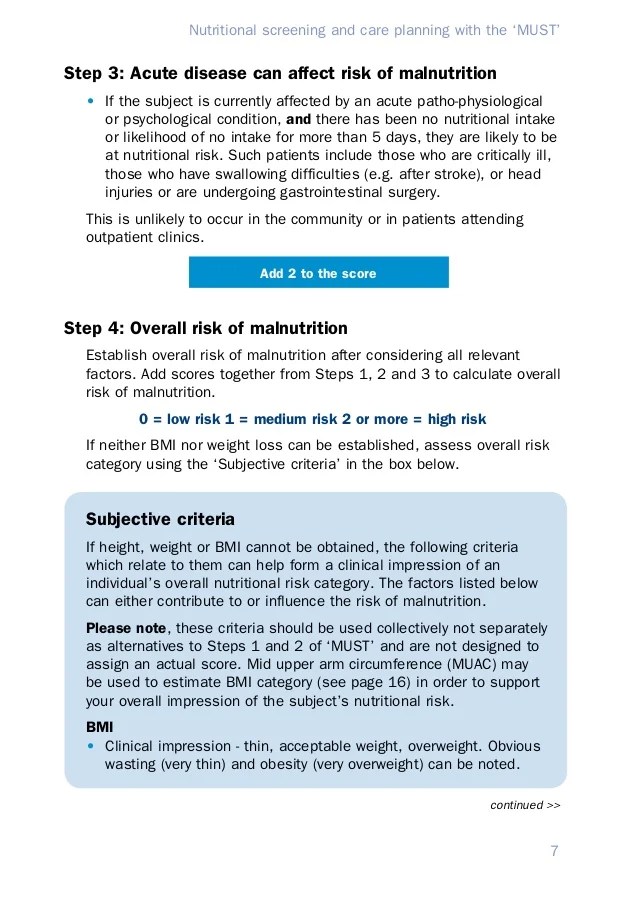 Nutritional screening and care planning with the 'MUST'

Step 3: Acute disease can affect risk of malnutrition

• If the subject is currently affected by an acute patho-physiological or psychological condition, and there has been no nutritional intake or likelihood of no intake for more than 5 days, they are likely to be at nutritional risk. Such patients include those who are critically ill, those who have swallowing difficulties (e.g. after stroke), or head injuries or are undergoing gastrointestinal surgery.

This is unlikely to occur in the community or in patients attending outpatient clinics.

Add 2 to the score

Step 4: Overall risk of malnutrition

Establish overall risk of malnutrition after considering all relevant factors. Add scores together from Steps 1, 2 and 3 to calculate overall risk of malnutrition.

0 = low risk 1 = medium risk 2 or more = high risk

If neither BMI nor weight loss can be established, assess overall risk category using the 'Subjective criteria' in the box below.

Subjective criteria

If height, weight or BMI cannot be obtained, the following criteria which relate to them can help form a clinical impression of an individual's overall nutritional risk category. The factors listed below can either contribute to or influence the risk of malnutrition.

Please note, these criteria should be used collectively not separately as alternatives to Steps 1 and 2 of 'MUST' and are not designed to assign an actual score. Mid upper arm circumference (MUAC) may be used to estimate BMI category (see page 16) in order to support your overall impression of the subject's nutritional risk.

BMI
• Clinical impression - thin, acceptable weight, overweight. Obvious wasting (very thin) and obesity (very overweight) can be noted.

continued >>

7